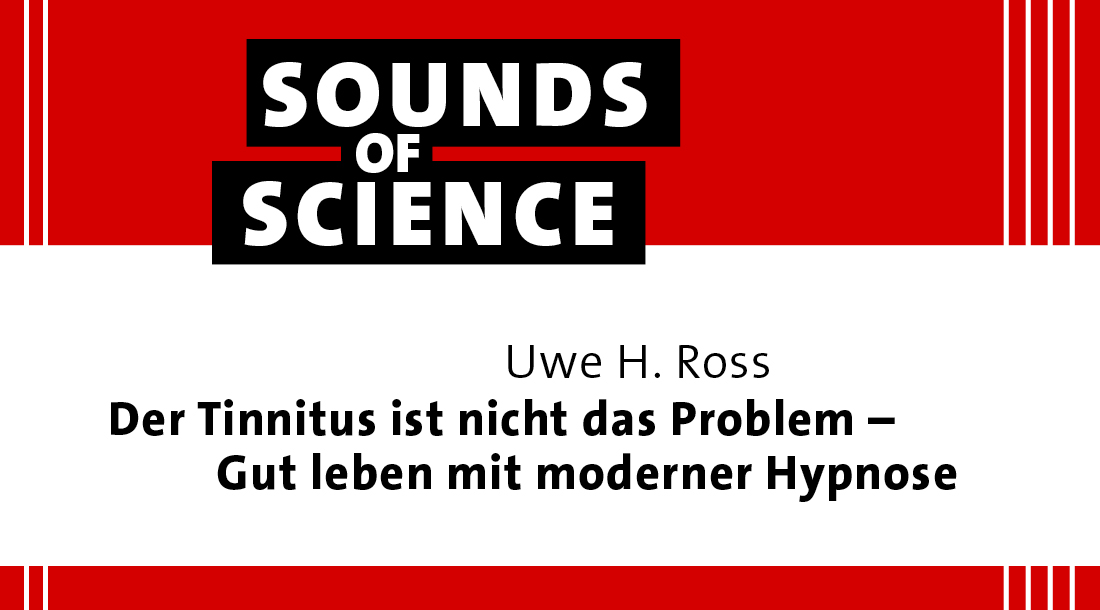 SOUNDS OF SCIENCE

Uwe H. Ross

Der Tinnitus ist nicht das Problem – Gut leben mit moderner Hypnose